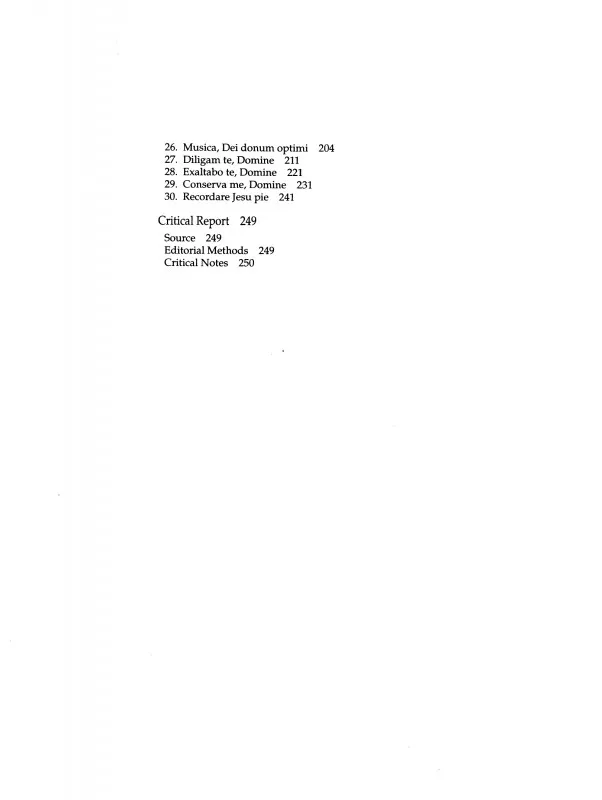 26. Musica, Dei donum optimi 204
27. Diligam te, Domine 211
28. Exaltabo te, Domine 221
29. Conserva me, Domine 231
30. Recordare Jesu pie 241

Critical Report 249

Source 249
Editorial Methods 249
Critical Notes 250